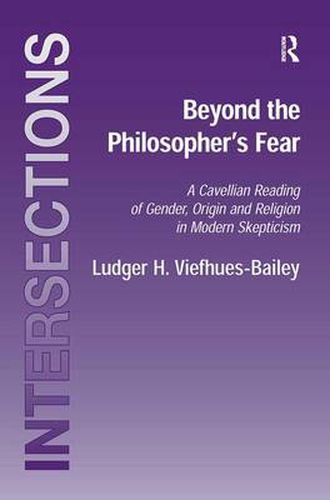 INTERSECTIONS

R

Beyond the Philosopher's Fear

A Cavellian Reading of Gender, Origin and Religion in Modern Skepticism

Ludger H. Viefhues-Bailey